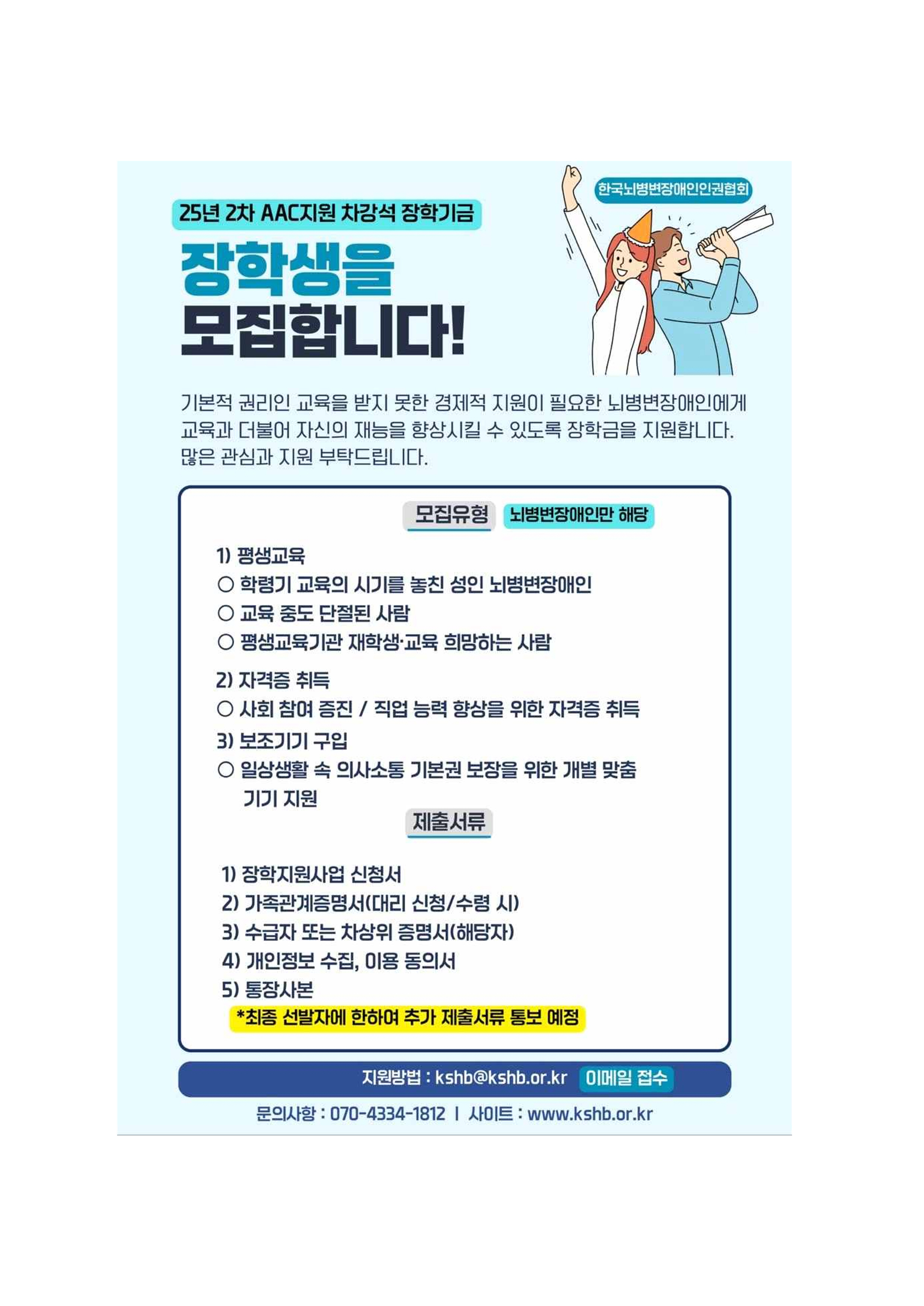 한국뇌병변장애인인권협회

25년 2차 AAC지원 차강석 장학기금

장학생을 모집합니다!

기본적 권리인 교육을 받지 못한 경제적 지원이 필요한 뇌병변장애인에게 교육과 더불어 자신의 재능을 향상시킬 수 있도록 장학금을 지원합니다. 많은 관심과 지원 부탁드립니다.

모집유형 뇌병변장애인만 해당

1) 평생교육
○ 학령기 교육의 시기를 놓친 성인 뇌병변장애인
○ 교육 중도 단절된 사람
○ 평생교육기관 재학생·교육 희망하는 사람

2) 자격증 취득
○ 사회 참여 증진 / 직업 능력 향상을 위한 자격증 취득

3) 보조기기 구입
○ 일상생활 속 의사소통 기본권 보장을 위한 개별 맞춤 기기 지원

제출서류

1) 장학지원사업 신청서
2) 가족관계증명서(대리 신청/수령 시)
3) 수급자 또는 차상위 증명서(해당자)
4) 개인정보 수집, 이용 동의서
5) 통장사본
*최종 선발자에 한하여 추가 제출서류 통보 예정

지원방법 : kshb@kshb.or.kr 이메일 접수

문의사항 : 070-4334-1812 | 사이트 : www.kshb.or.kr